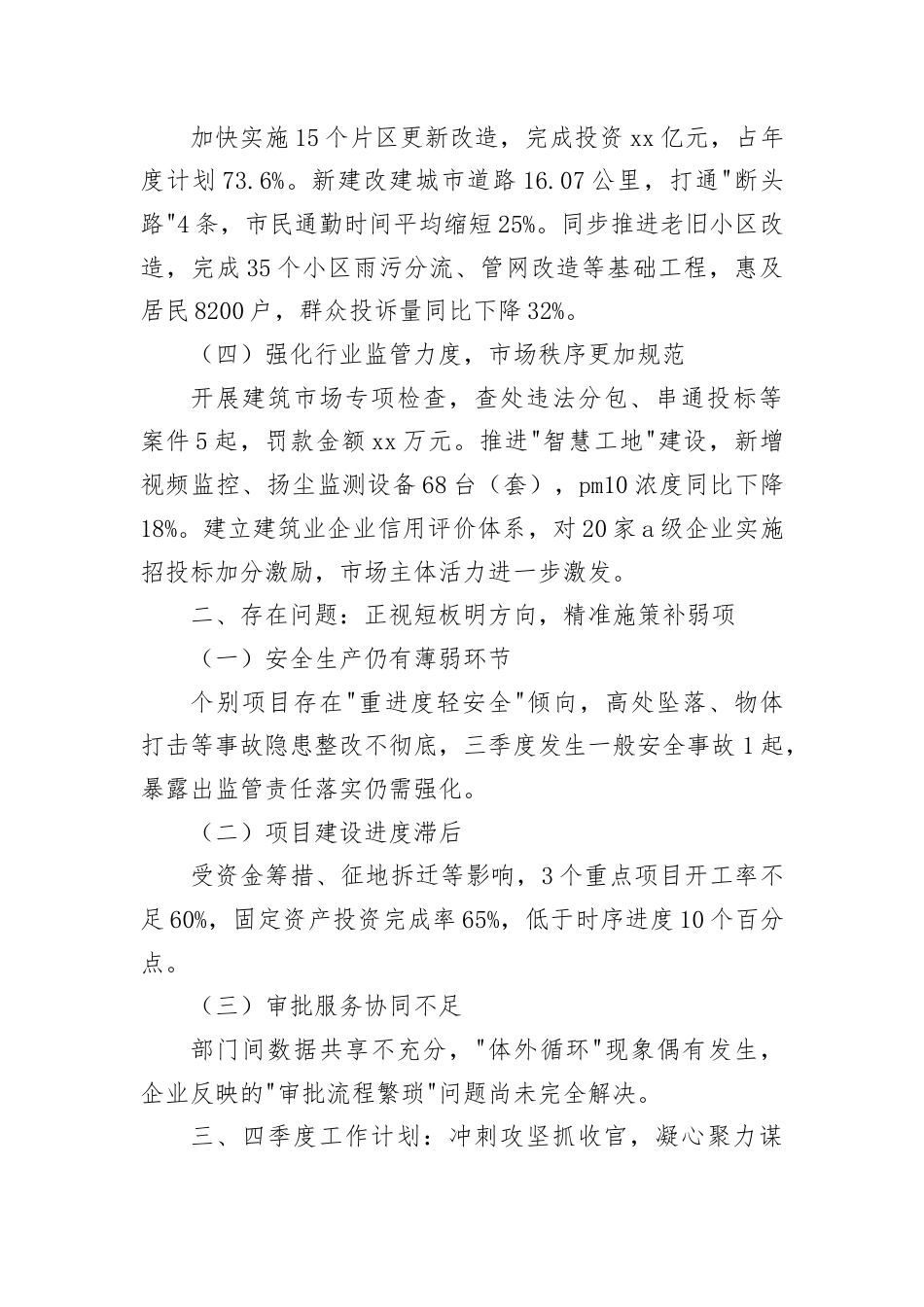 加快实施15个片区更新改造，完成投资xx亿元，占年度计划73.6%。新建改建城市道路16.07公里，打通"断头路"4条，市民通勤时间平均缩短25%。同步推进老旧小区改造，完成35个小区雨污分流、管网改造等基础工程，惠及居民8200户，群众投诉量同比下降32%。

（四）强化行业监管力度，市场秩序更加规范

开展建筑市场专项检查，查处违法分包、串通投标等案件5起，罚款金额xx万元。推进"智慧工地"建设，新增视频监控、扬尘监测设备68台（套），pm10浓度同比下降18%。建立建筑业企业信用评价体系，对20家a级企业实施招投标加分激励，市场主体活力进一步激发。

二、存在问题：正视短板明方向，精准施策补弱项

（一）安全生产仍有薄弱环节

个别项目存在"重进度轻安全"倾向，高处坠落、物体打击等事故隐患整改不彻底，三季度发生一般安全事故1起，暴露出监管责任落实仍需强化。

（二）项目建设进度滞后

受资金筹措、征地拆迁等影响，3个重点项目开工率不足60%，固定资产投资完成率65%，低于时序进度10个百分点。

（三）审批服务协同不足

部门间数据共享不充分，"体外循环"现象偶有发生，企业反映的"审批流程繁琐"问题尚未完全解决。

三、四季度工作计划：冲刺攻坚抓收官，凝心聚力谋